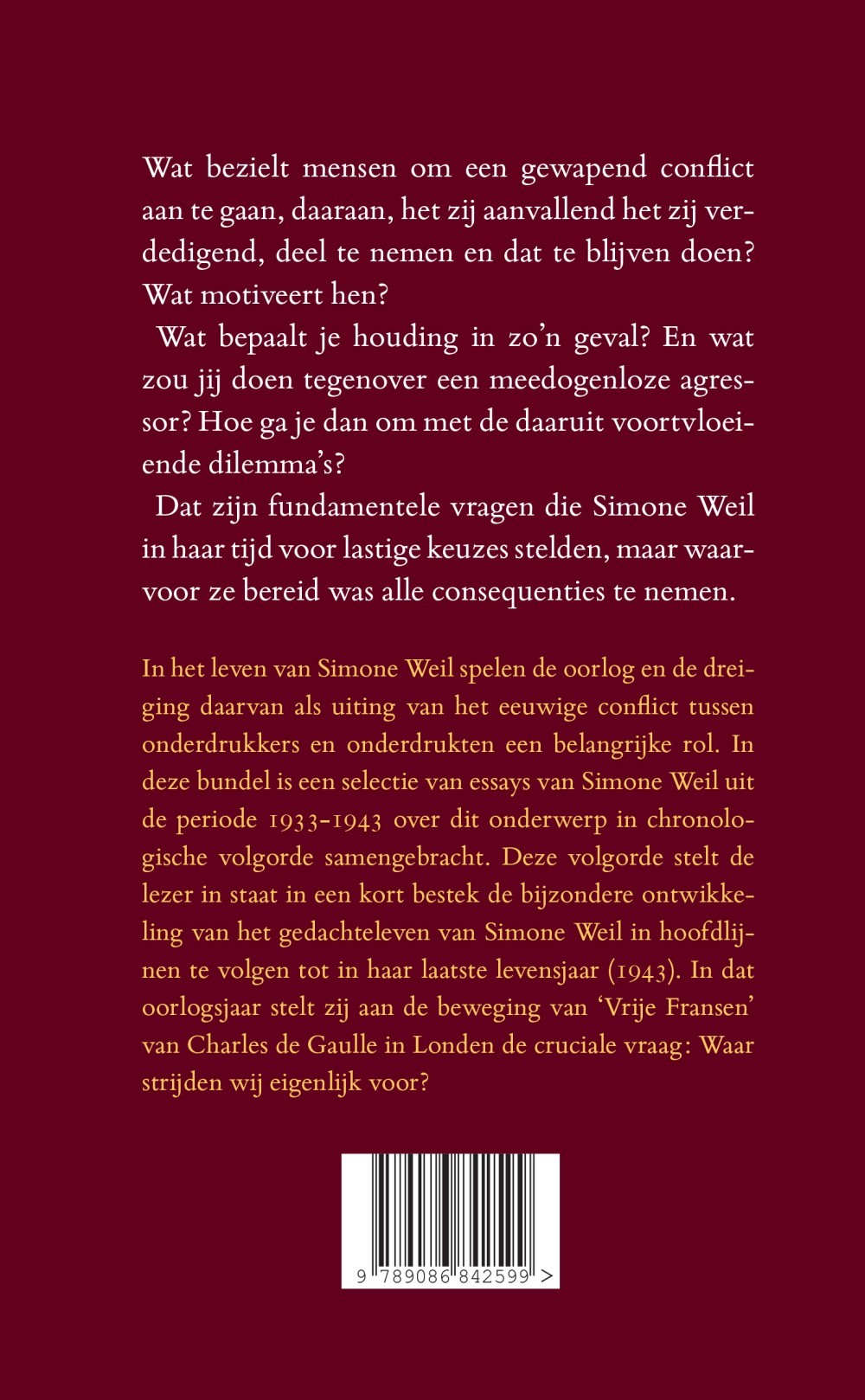 Wat bezielt mensen om een gewapend conflict aan te gaan, daaraan, het zij aanvallend het zij verdedigend, deel te nemen en dat te blijven doen? Wat motiveert hen?

Wat bepaalt je houding in zo'n geval? En wat zou jij doen tegenover een meedogenloze agressor? Hoe ga je dan om met de daaruit voortvloeiende dilemma's?

Dat zijn fundamentele vragen die Simone Weil in haar tijd voor lastige keuzes stelden, maar waarvoor ze bereid was alle consequenties te nemen.

In het leven van Simone Weil spelen de oorlog en de dreiging daarvan als uiting van het eeuwige conflict tussen onderdrukkers en onderdrukten een belangrijke rol. In deze bundel is een selectie van essays van Simone Weil uit de periode 1933-1943 over dit onderwerp in chronologische volgorde samengebracht. Deze volgorde stelt de lezer in staat in een kort bestek de bijzondere ontwikkeling van het gedachteleven van Simone Weil in hoofdlijnen te volgen tot in haar laatste levensjaar (1943). In dat oorlogsjaar stelt zij aan de beweging van 'Vrije Fransen' van Charles de Gaulle in Londen de cruciale vraag: Waar strijden wij eigenlijk voor?

9 789086 842599 >